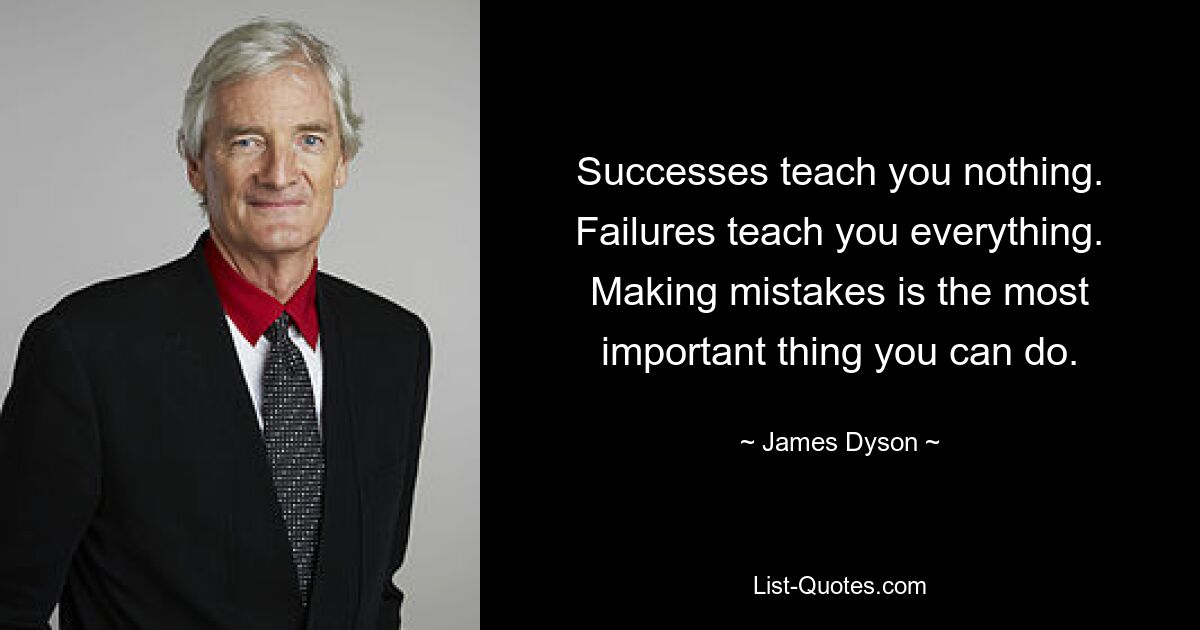 Successes teach you nothing. Failures teach you everything. Making mistakes is the most important thing you can do.

~ James Dyson ~

List-Quotes.com